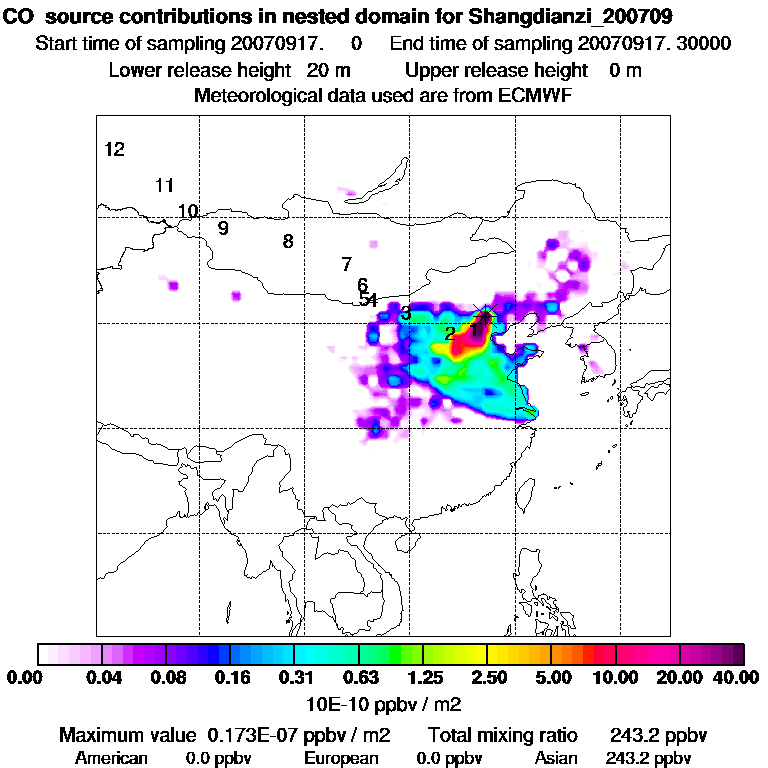 CO source contributions in nested domain for Shangdianzi_200709
Start time of sampling 20070917. 0 End time of sampling 20070917. 30000
Lower release height 20 m Upper release height 0 m
Meteorological data used are from ECMWF

12
11
10
9
8
7
6
5 4
3
2
1

0.00 0.04 0.08 0.16 0.31 0.63 1.25 2.50 5.00 10.00 20.00 40.00
10E-10 ppbv / m2

Maximum value 0.173E-07 ppbv / m2 Total mixing ratio 243.2 ppbv
American 0.0 ppbv European 0.0 ppbv Asian 243.2 ppbv